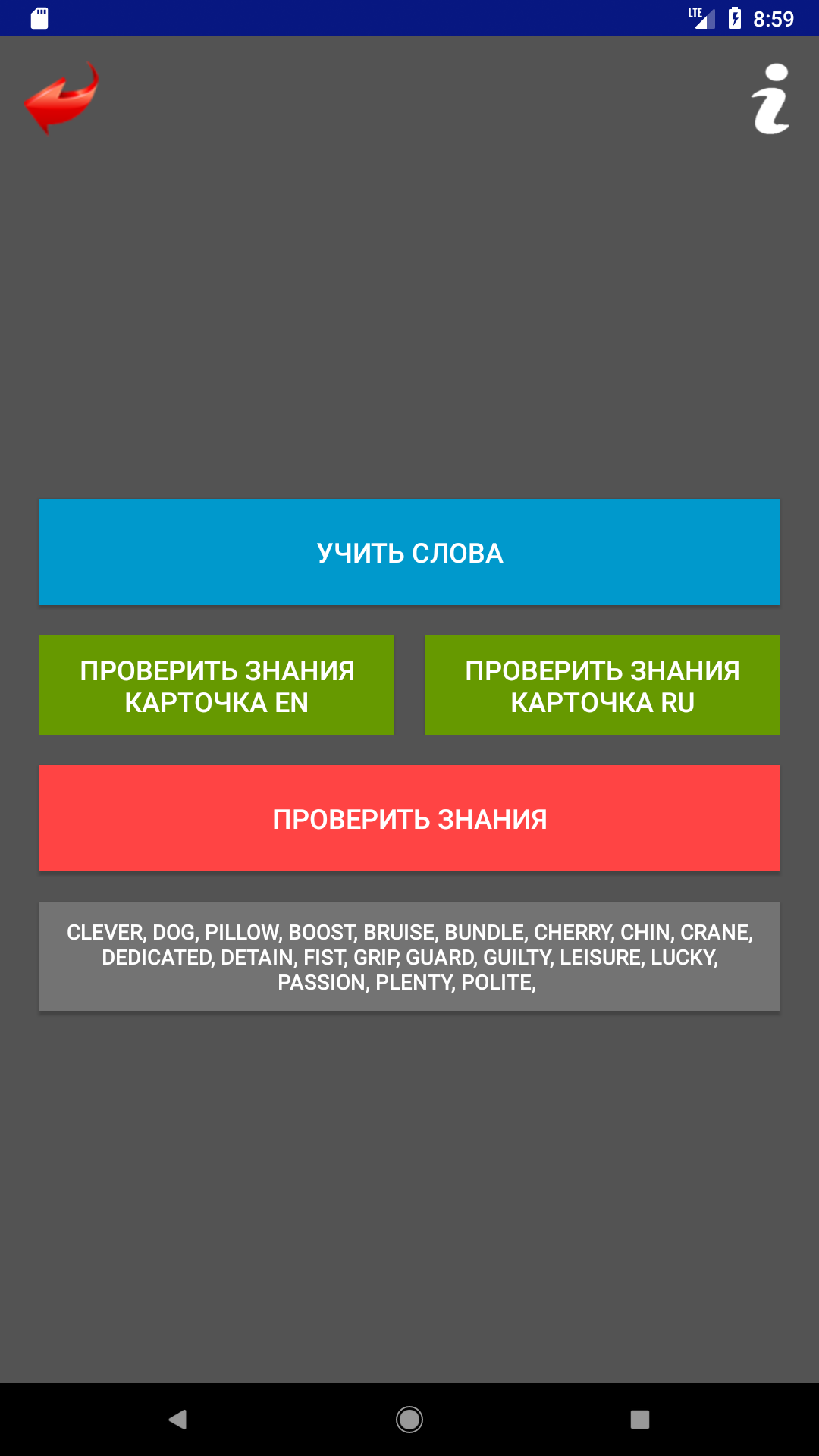 LTE 8:59

УЧИТЬ СЛОВА

ПРОВЕРИТЬ ЗНАНИЯ КАРТОЧКА EN

ПРОВЕРИТЬ ЗНАНИЯ КАРТОЧКА RU

ПРОВЕРИТЬ ЗНАНИЯ

CLEVER, DOG, PILLOW, BOOST, BRUISE, BUNDLE, CHERRY, CHIN, CRANE, DEDICATED, DETAIN, FIST, GRIP, GUARD, GUILTY, LEISURE, LUCKY, PASSION, PLENTY, POLITE,